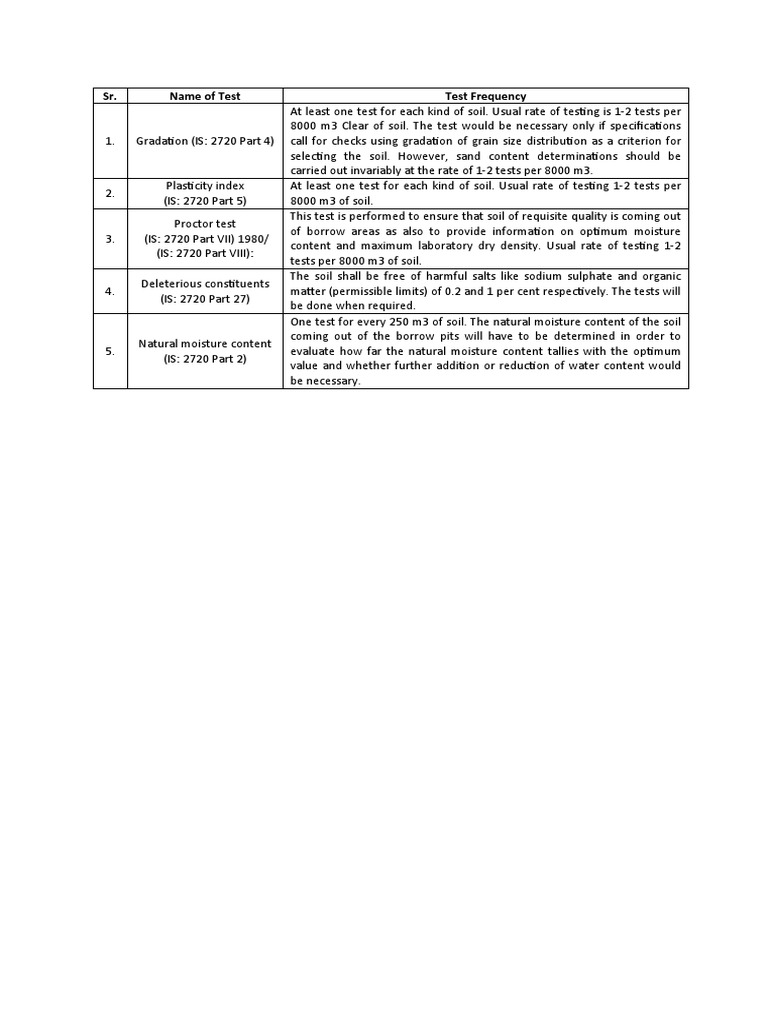 | Sr. | Name of Test | Test Frequency |
|---|---|---|
| 1. | Gradation (IS: 2720 Part 4) | At least one test for each kind of soil. Usual rate of testing is 1-2 tests per 8000 m3 Clear of soil. The test would be necessary only if specifications call for checks using gradation of grain size distribution as a criterion for selecting the soil. However, sand content determinations should be carried out invariably at the rate of 1-2 tests per 8000 m3. |
| 2. | Plasticity index (IS: 2720 Part 5) | At least one test for each kind of soil. Usual rate of testing 1-2 tests per 8000 m3 of soil. |
| 3. | Proctor test (IS: 2720 Part VII) 1980/ (IS: 2720 Part VIII): | This test is performed to ensure that soil of requisite quality is coming out of borrow areas as also to provide information on optimum moisture content and maximum laboratory dry density. Usual rate of testing 1-2 tests per 8000 m3 of soil. |
| 4. | Deleterious constituents (IS: 2720 Part 27) | The soil shall be free of harmful salts like sodium sulphate and organic matter (permissible limits) of 0.2 and 1 per cent respectively. The tests will be done when required. |
| 5. | Natural moisture content (IS: 2720 Part 2) | One test for every 250 m3 of soil. The natural moisture content of the soil coming out of the borrow pits will have to be determined in order to evaluate how far the natural moisture content tallies with the optimum value and whether further addition or reduction of water content would be necessary. |